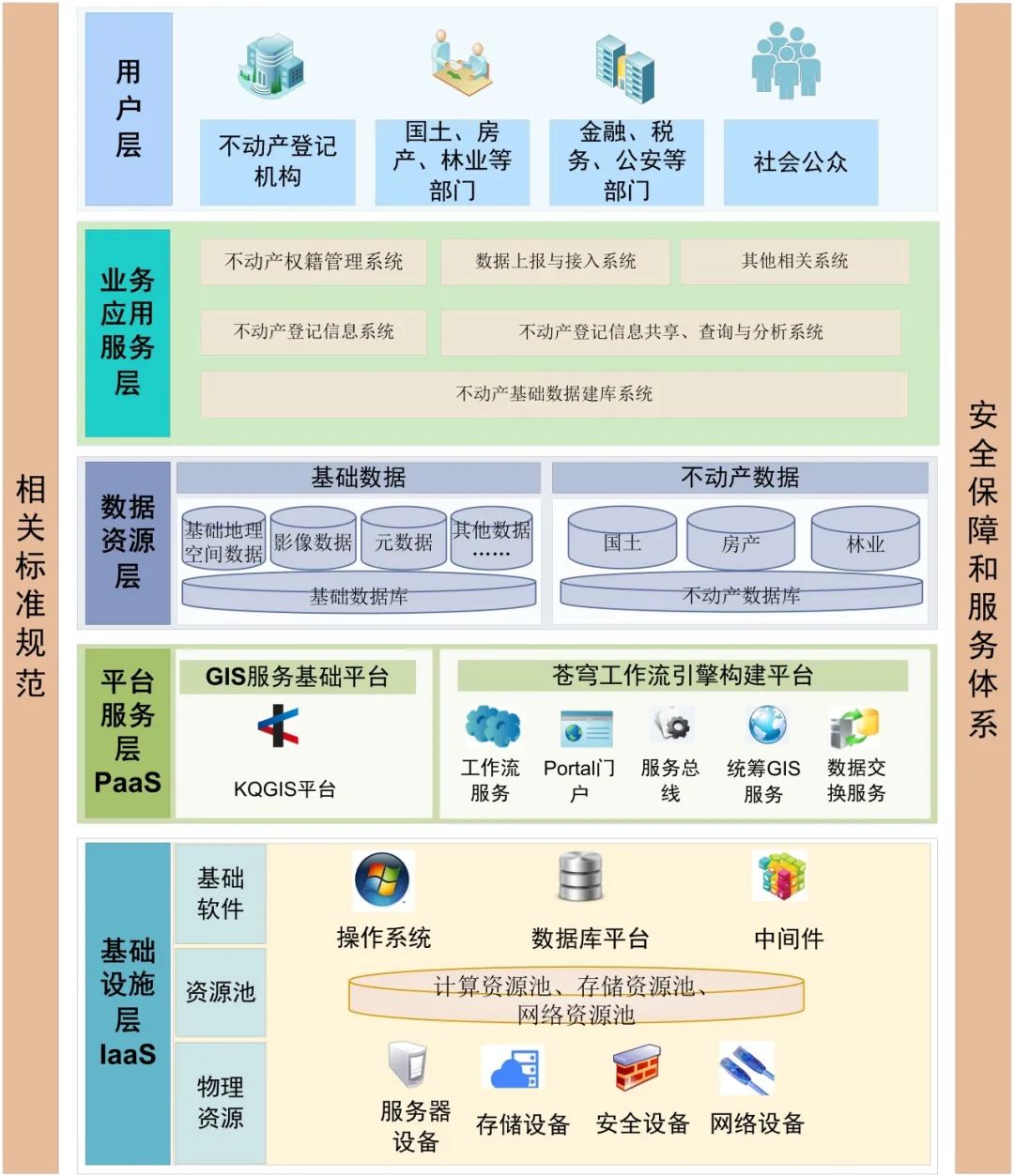 相关标准规范

用户层

不动产登记机构

国土、房产、林业等部门

金融、税务、公安等部门

社会公众

业务应用服务层

不动产权籍管理系统

数据上报与接入系统

其他相关系统

不动产登记信息系统

不动产登记信息共享、查询与分析系统

不动产基础数据建库系统

数据资源层

基础数据

基础地理空间数据

影像数据

元数据

其他数据……

基础数据库

不动产数据

国土

房产

林业

不动产数据库

平台服务层 PaaS

GIS服务基础平台

KQGIS平台

苍穹工作流引擎构建平台

工作流服务

Portal门户

服务总线

统筹GIS服务

数据交换服务

基础设施层 IaaS

基础软件

操作系统

数据库平台

中间件

资源池

计算资源池、存储资源池、网络资源池

物理资源

服务器设备

存储设备

安全设备

网络设备

安全保障和服务体系